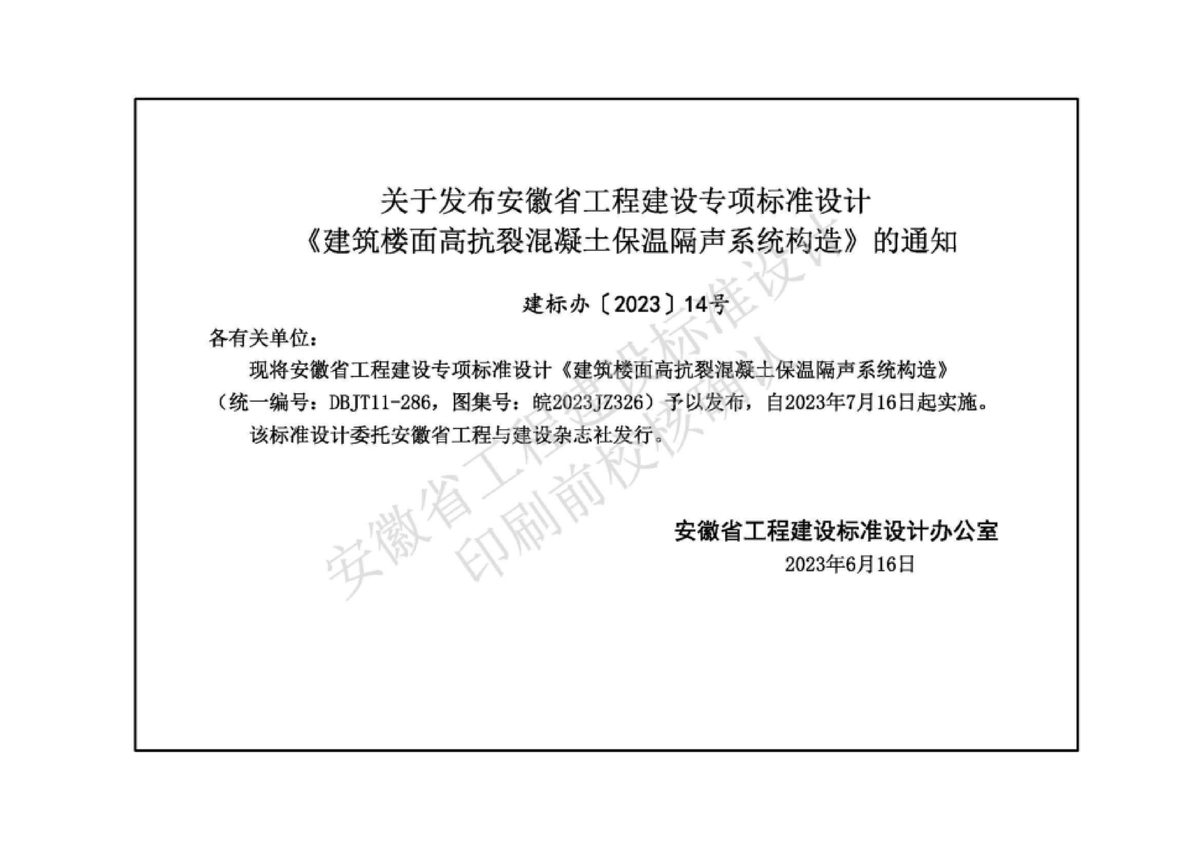 关于发布安徽省工程建设专项标准设计
《建筑楼面高抗裂混凝土保温隔声系统构造》的通知

建标办〔2023〕14号

各有关单位：

现将安徽省工程建设专项标准设计《建筑楼面高抗裂混凝土保温隔声系统构造》（统一编号：DBJT11-286，图集号：皖2023JZ326）予以发布，自2023年7月16日起实施。

该标准设计委托安徽省工程与建设杂志社发行。

安徽省工程建设标准设计办公室
2023年6月16日

安徽省工程建设标准设计
印刷前校核确认